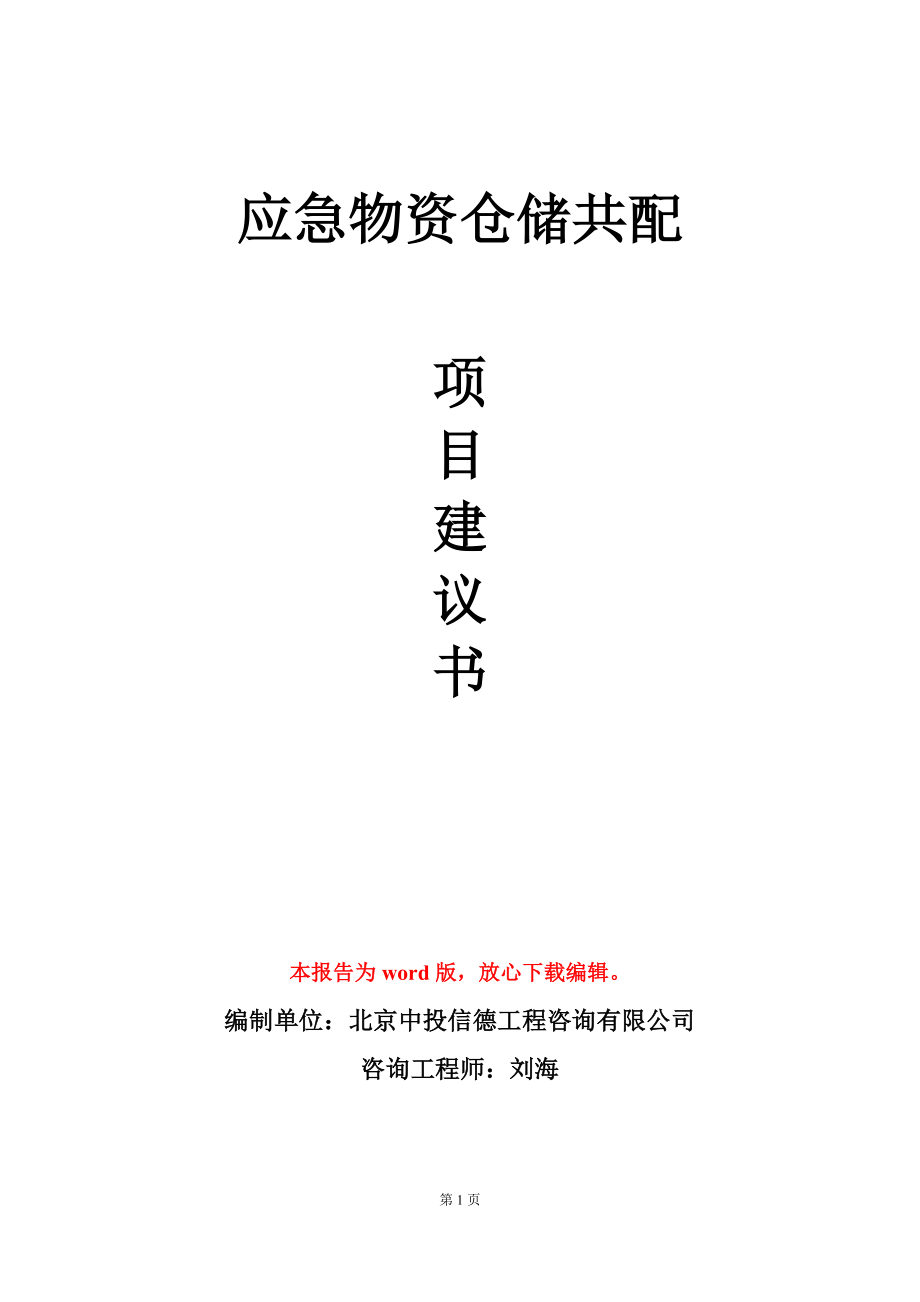 应急物资仓储共配

项
目
建
议
书

本报告为 word 版，放心下载编辑。

编制单位：北京中投信德工程咨询有限公司

咨询工程师：刘海

第 1 页